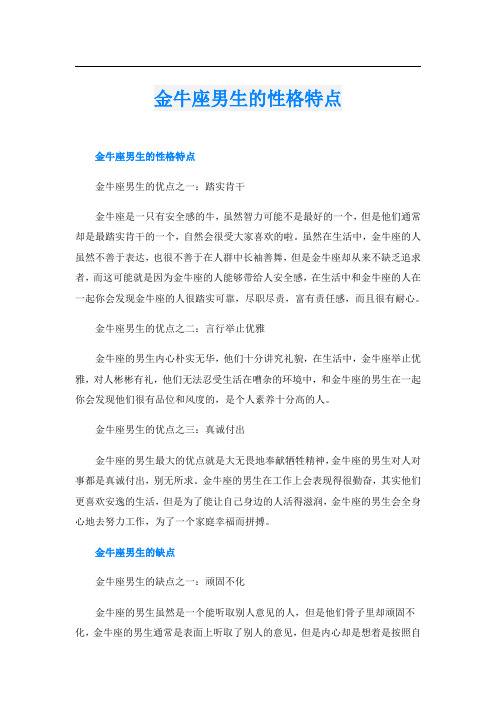 金牛座男生的性格特点

金牛座男生的性格特点

金牛座男生的优点之一：踏实肯干

金牛座是一只有安全感的牛，虽然智力可能不是最好的一个，但是他们通常却是最踏实肯干的一个，自然会很受大家喜欢的啦。虽然在生活中，金牛座的人虽然不善于表达，也很不善于在人群中长袖善舞，但是金牛座却从来不缺乏追求者，而这可能就是因为金牛座的人能够带给人安全感，在生活中和金牛座的人在一起你会发现金牛座的人很踏实可靠，尽职尽责，富有责任感，而且很有耐心。

金牛座男生的优点之二：言行举止优雅

金牛座的男生内心朴实无华，他们十分讲究礼貌，在生活中，金牛座举止优雅，对人彬彬有礼，他们无法忍受生活在嘈杂的环境中，和金牛座的男生在一起你会发现他们很有品位和风度的，是个人素养十分高的人。

金牛座男生的优点之三：真诚付出

金牛座的男生最大的优点就是大无畏地奉献牺牲精神，金牛座的男生对人对事都是真诚付出，别无所求。金牛座的男生在工作上会表现得很勤奋，其实他们更喜欢安逸的生活，但是为了能让自己身边的人活得滋润，金牛座的男生会全身心地去努力工作，为了一个家庭幸福而拼搏。

金牛座男生的缺点

金牛座男生的缺点之一：顽固不化

金牛座的男生虽然是一个能听取别人意见的人，但是他们骨子里却顽固不化，金牛座的男生通常是表面上听取了别人的意见，但是内心却是想着是按照自